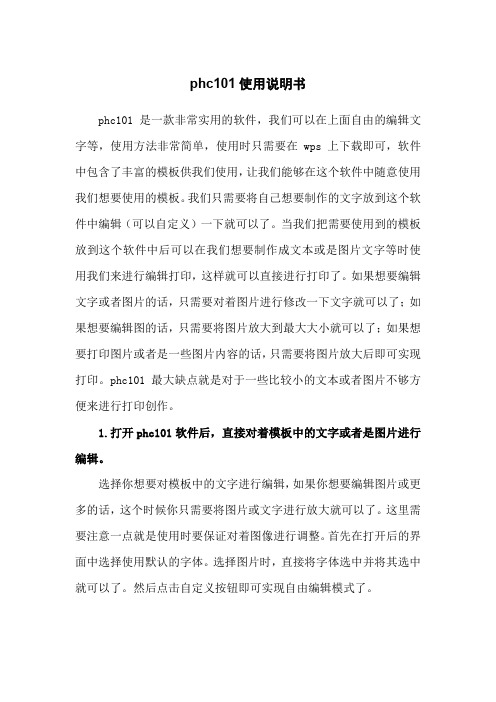 phc101 使用说明书

phc101 是一款非常实用的软件，我们可以在上面自由的编辑文字等，使用方法非常简单，使用时只需要在 wps 上下载即可，软件中包含了丰富的模板供我们使用，让我们能够在这个软件中随意使用我们想要使用的模板。我们只需要将自己想要制作的文字放到这个软件中编辑（可以自定义）一下就可以了。当我们把需要使用到的模板放到这个软件中后可以在我们想要制作成文本或是图片文字等时使用我们来进行编辑打印，这样就可以直接进行打印了。如果想要编辑文字或者图片的话，只需要对着图片进行修改一下文字就可以了；如果想要编辑图的话，只需要将图片放大到最大大小就可以了；如果想要打印图片或者是一些图片内容的话，只需要将图片放大后即可实现打印。phc101 最大缺点就是对于一些比较小的文本或者图片不够方便来进行打印创作。

1.打开 phc101 软件后，直接对着模板中的文字或者是图片进行编辑。

选择你想要对模板中的文字进行编辑，如果你想要编辑图片或更多的话，这个时候你只需要将图片或文字进行放大就可以了。这里需要注意一点就是使用时要保证对着图像进行调整。首先在打开后的界面中选择使用默认的字体。选择图片时，直接将字体选中并将其选中就可以了。然后点击自定义按钮即可实现自由编辑模式了。